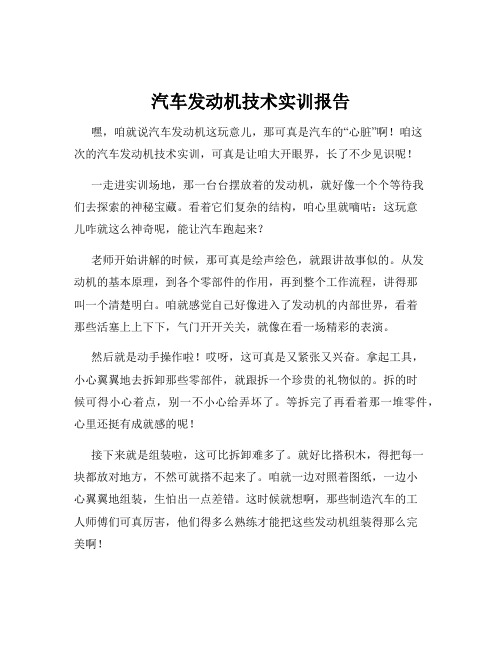 汽车发动机技术实训报告

嘿，咱就说汽车发动机这玩意儿，那可真是汽车的“心脏”啊！咱这次的汽车发动机技术实训，可真是让咱大开眼界，长了不少见识呢！

一走进实训场地，那一台台摆放着的发动机，就好像一个个等待我们去探索的神秘宝藏。看着它们复杂的结构，咱心里就嘀咕：这玩意儿咋就这么神奇呢，能让汽车跑起来？

老师开始讲解的时候，那可真是绘声绘色，就跟讲故事似的。从发动机的基本原理，到各个零部件的作用，再到整个工作流程，讲得那叫一个清楚明白。咱就感觉自己好像进入了发动机的内部世界，看着那些活塞上上下下，气门开开关关，就像在看一场精彩的表演。

然后就是动手操作啦！哎呀，这可真是又紧张又兴奋。拿起工具，小心翼翼地去拆卸那些零部件，就跟拆一个珍贵的礼物似的。拆的时候可得小心着点，别一不小心给弄坏了。等拆完了再看着那一堆零件，心里还挺有成就感的呢！

接下来就是组装啦，这可比拆卸难多了。就好比搭积木，得把每一块都放对地方，不然可就搭不起来了。咱就一边对照着图纸，一边小心翼翼地组装，生怕出一点差错。这时候就想啊，那些制造汽车的工人师傅们可真厉害，他们得多么熟练才能把这些发动机组装得那么完美啊！